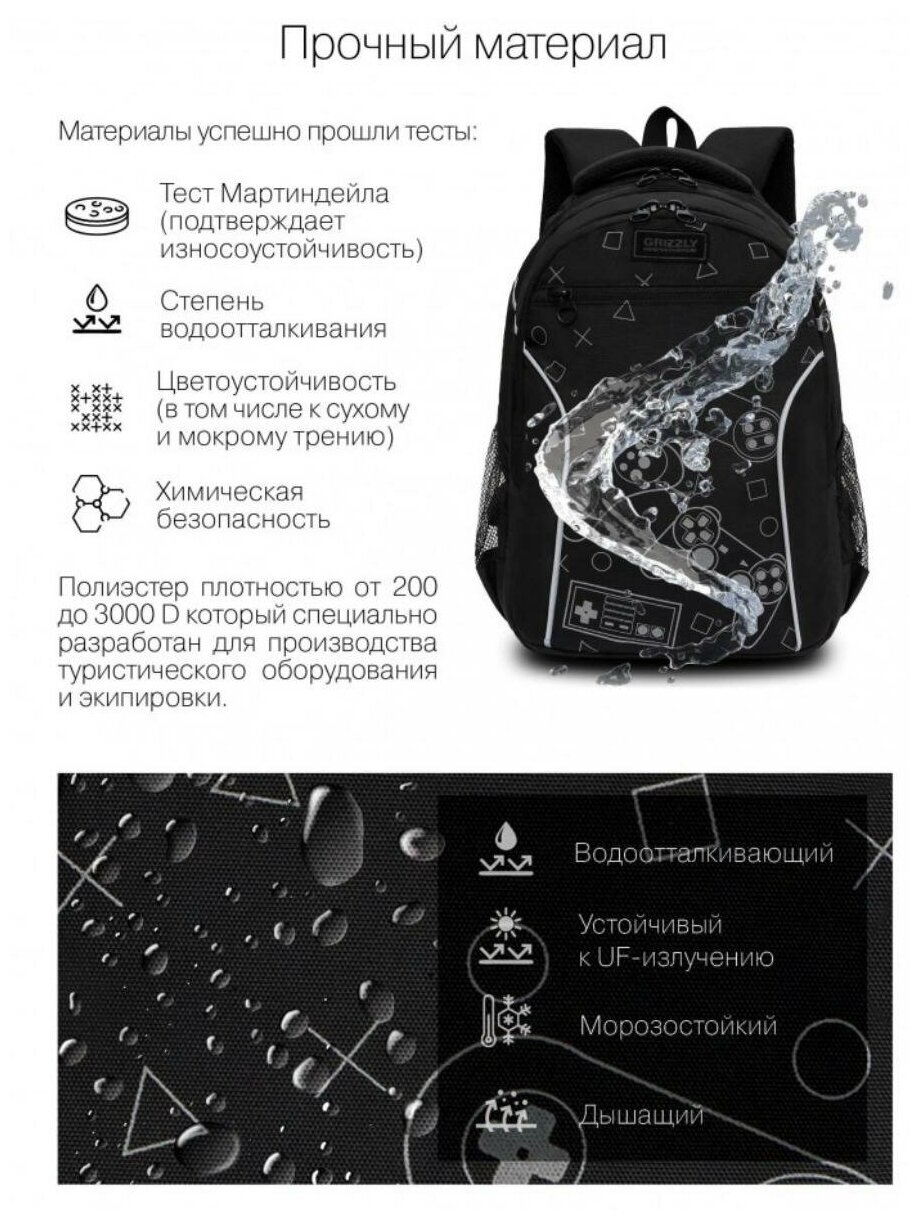 Прочный материал

Материалы успешно прошли тесты:

Тест Мартиндейла (подтверждает износоустойчивость)

Степень водоотталкивания

Цветоустойчивость (в том числе к сухому и мокрому трению)

Химическая безопасность

Полиэстер плотностью от 200 до 3000 D который специально разработан для производства туристического оборудования и экипировки.

GRIZZLY

Водоотталкивающий

Устойчивый к UF-излучению

Морозостойкий

Дышащий